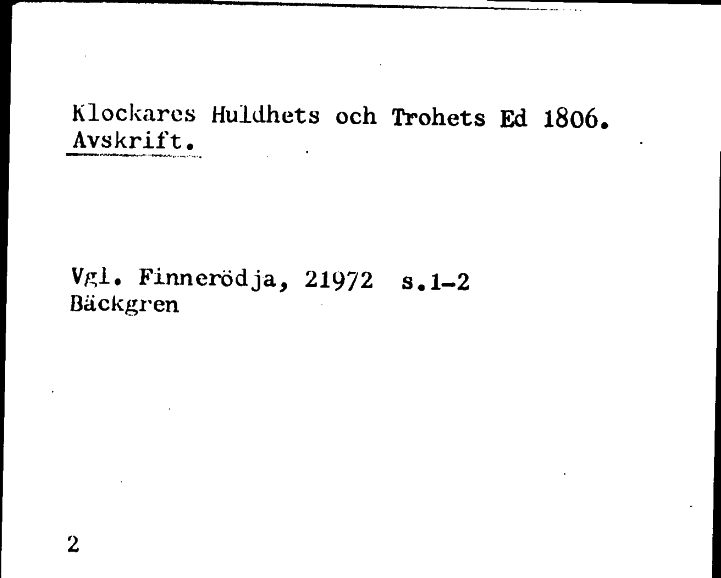 Klockares Huldhets och Trohets Ed 1806.
Avskrift.

Vgl. Finnerödja, 21972 s.1-2
Bäckgren

2